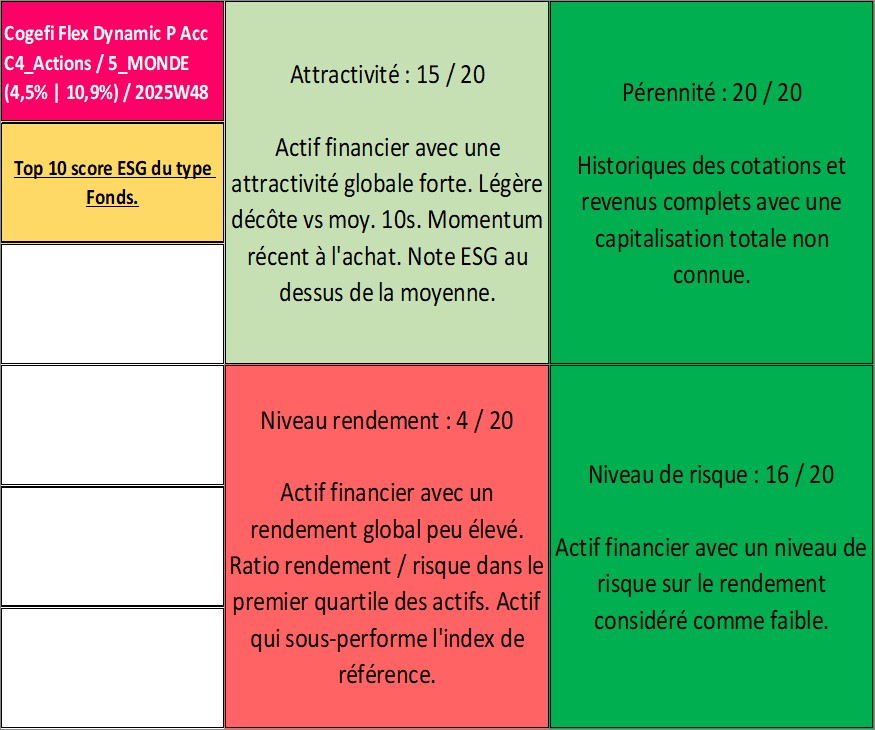 Cogefi Flex Dynamic P Acc
C4_Actions / 5_MONDE
(4,5% | 10,9%) / 2025W48

Top 10 score ESG du type Fonds.

Attractivité : 15 / 20

Actif financier avec une attractivité globale forte. Légère décôte vs moy. 10s. Momentum récent à l'achat. Note ESG au dessus de la moyenne.

Pérennité : 20 / 20

Historiques des cotations et revenus complets avec une capitalisation totale non connue.

Niveau rendement : 4 / 20

Actif financier avec un rendement global peu élevé. Ratio rendement / risque dans le premier quartile des actifs. Actif qui sous-performe l'index de référence.

Niveau de risque : 16 / 20

Actif financier avec un niveau de risque sur le rendement considéré comme faible.